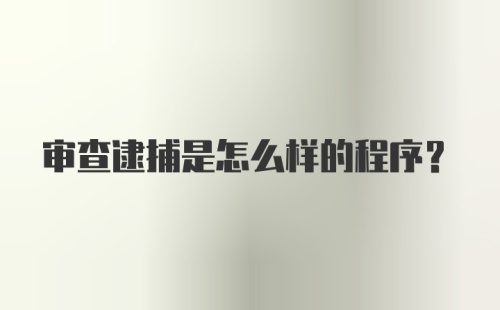 审查逮捕是怎么样的程序？